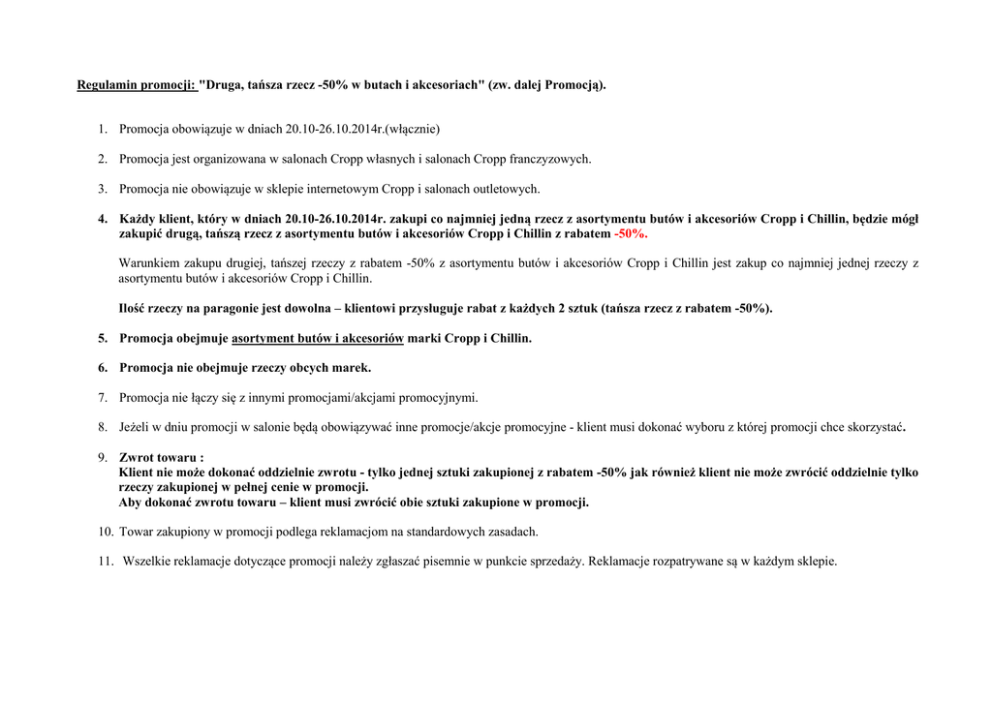 Regulamin promocji: "Druga, tańsza rzecz -50% w butach i akcesoriach" (zw. dalej Promocją).

1. Promocja obowiązuje w dniach 20.10-26.10.2014r.(włącznie)

2. Promocja jest organizowana w salonach Cropp własnych i salonach Cropp franczyzowych.

3. Promocja nie obowiązuje w sklepie internetowym Cropp i salonach outletowych.

4. Każdy klient, który w dniach 20.10-26.10.2014r. zakupi co najmniej jedną rzecz z asortymentu butów i akcesoriów Cropp i Chillin, będzie mógł zakupić drugą, tańszą rzecz z asortymentu butów i akcesoriów Cropp i Chillin z rabatem -50%.

Warunkiem zakupu drugiej, tańszej rzeczy z rabatem -50% z asortymentu butów i akcesoriów Cropp i Chillin jest zakup co najmniej jednej rzeczy z asortymentu butów i akcesoriów Cropp i Chillin.

Ilość rzeczy na paragonie jest dowolna – klientowi przysługuje rabat z każdych 2 sztuk (tańsza rzecz z rabatem -50%).

5. Promocja obejmuje asortyment butów i akcesoriów marki Cropp i Chillin.

6. Promocja nie obejmuje rzeczy obcych marek.

7. Promocja nie łączy się z innymi promocjami/akcjami promocyjnymi.

8. Jeżeli w dniu promocji w salonie będą obowiązywać inne promocje/akcje promocyjne - klient musi dokonać wyboru z której promocji chce skorzystać.

9. Zwrot towaru :
Klient nie może dokonać oddzielnie zwrotu - tylko jednej sztuki zakupionej z rabatem -50% jak również klient nie może zwrócić oddzielnie tylko rzeczy zakupionej w pełnej cenie w promocji.
Aby dokonać zwrotu towaru – klient musi zwrócić obie sztuki zakupione w promocji.

10. Towar zakupiony w promocji podlega reklamacjom na standardowych zasadach.

11. Wszelkie reklamacje dotyczące promocji należy zgłaszać pisemnie w punkcie sprzedaży. Reklamacje rozpatrywane są w każdym sklepie.